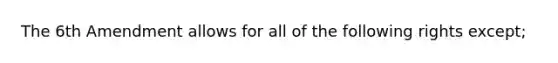 The 6th Amendment allows for all of the following rights except;